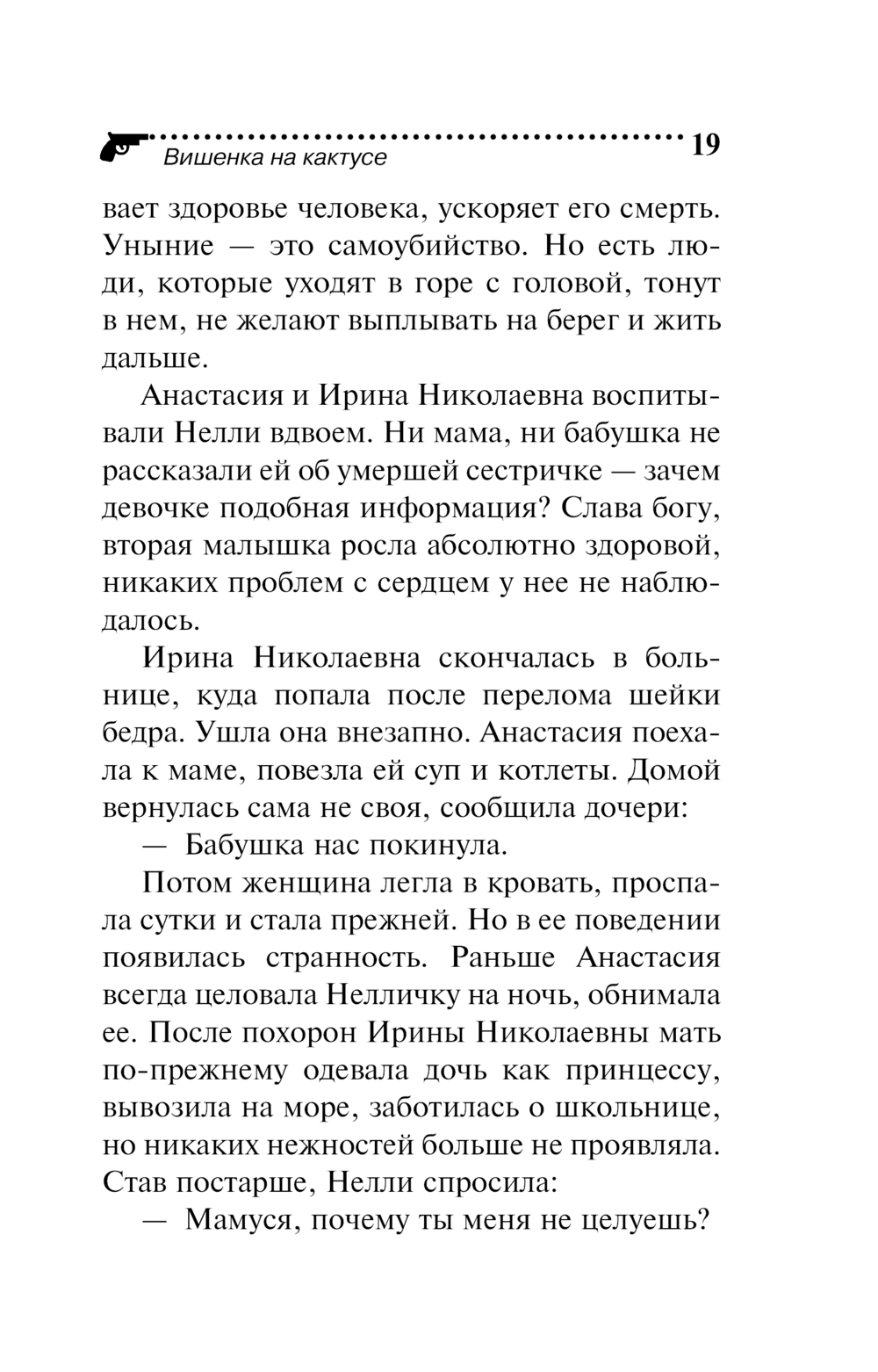 Вишенка на кактусе 19

вает здоровье человека, ускоряет его смерть. Уныние — это самоубийство. Но есть люди, которые уходят в горе с головой, тонут в нем, не желают выплывать на берег и жить дальше.

Анастасия и Ирина Николаевна воспитывали Нелли вдвоем. Ни мама, ни бабушка не рассказали ей об умершей сестричке — зачем девочке подобная информация? Слава богу, вторая малышка росла абсолютно здоровой, никаких проблем с сердцем у нее не наблюдалось.

Ирина Николаевна скончалась в больнице, куда попала после перелома шейки бедра. Ушла она внезапно. Анастасия поехала к маме, повезла ей суп и котлеты. Домой вернулась сама не своя, сообщила дочери:

— Бабушка нас покинула.

Потом женщина легла в кровать, проспала сутки и стала прежней. Но в ее поведении появилась странность. Раньше Анастасия всегда целовала Нелличку на ночь, обнимала ее. После похорон Ирины Николаевны мать по-прежнему одевала дочь как принцессу, вывозила на море, заботилась о школьнице, но никаких нежностей больше не проявляла. Став постарше, Нелли спросила:

— Мамуся, почему ты меня не целуешь?